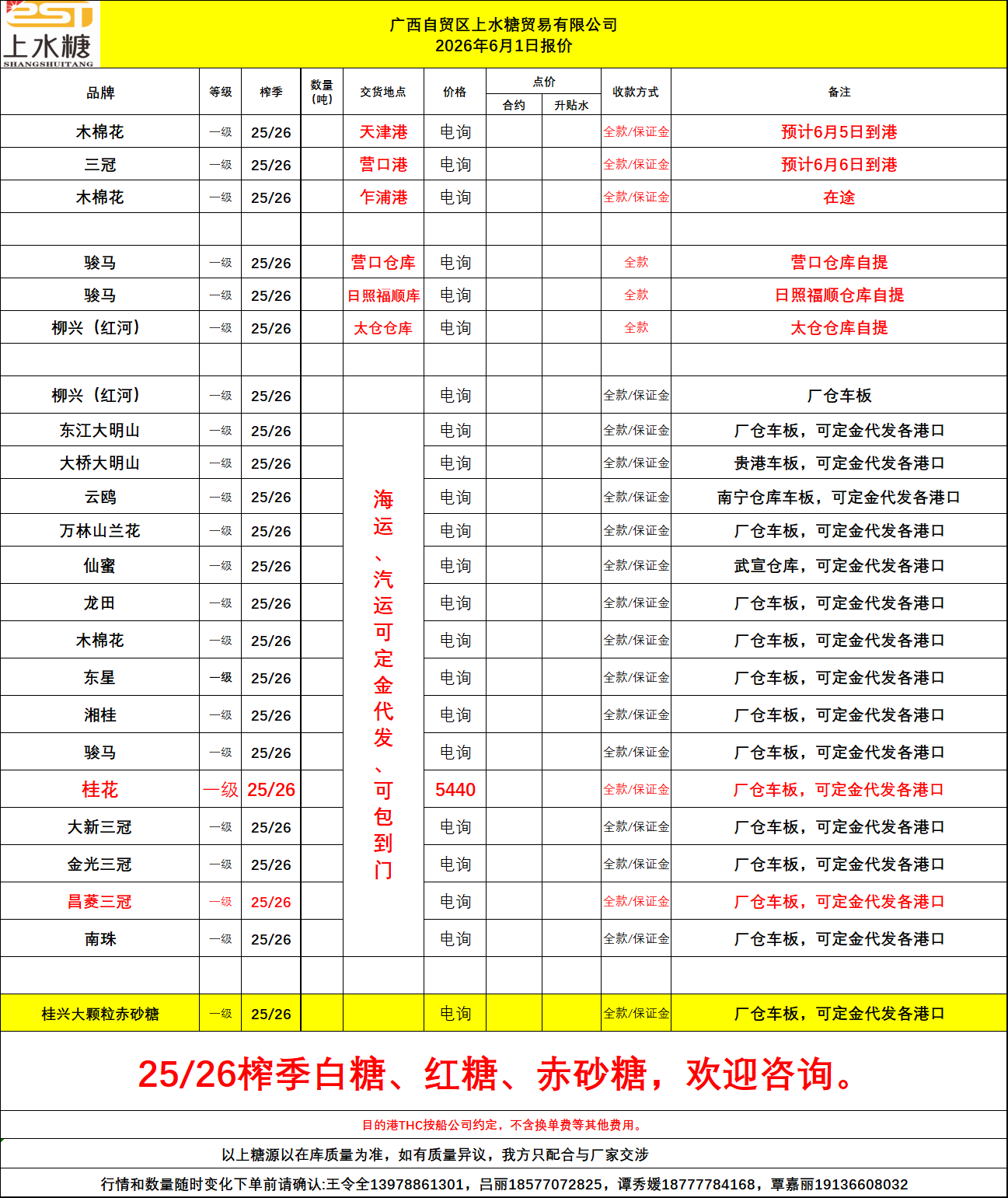 上水糖
SHANGSHUITANG

广西自贸区上水糖贸易有限公司
2026年6月1日报价

| 品牌 | 等级 | 榨季 | 数量（吨） | 交货地点 | 价格 | 点价 合约 | 点价 升贴水 | 收款方式 | 备注 |
|---|---|---|---|---|---|---|---|---|---|
| 木棉花 | 一级 | 25/26 | | 天津港 | 电询 | | | 全款/保证金 | 预计6月5日到港 |
| 三冠 | 一级 | 25/26 | | 营口港 | 电询 | | | 全款/保证金 | 预计6月6日到港 |
| 木棉花 | 一级 | 25/26 | | 乍浦港 | 电询 | | | 全款/保证金 | 在途 |
| | | | | | | | | | |
| 骏马 | 一级 | 25/26 | | 营口仓库 | 电询 | | | 全款 | 营口仓库自提 |
| 骏马 | 一级 | 25/26 | | 日照福顺库 | 电询 | | | 全款 | 日照福顺仓库自提 |
| 柳兴（红河） | 一级 | 25/26 | | 太仓仓库 | 电询 | | | 全款 | 太仓仓库自提 |
| | | | | | | | | | |
| 柳兴（红河） | 一级 | 25/26 | | 海运、汽运可定金代发、可包到门 | 电询 | | | 全款/保证金 | 厂仓车板 |
| 东江大明山 | 一级 | 25/26 | | | 电询 | | | 全款/保证金 | 厂仓车板，可定金代发各港口 |
| 大桥大明山 | 一级 | 25/26 | | | 电询 | | | 全款/保证金 | 贵港车板，可定金代发各港口 |
| 云鸥 | 一级 | 25/26 | | | 电询 | | | 全款/保证金 | 南宁仓库车板，可定金代发各港口 |
| 万林山兰花 | 一级 | 25/26 | | | 电询 | | | 全款/保证金 | 厂仓车板，可定金代发各港口 |
| 仙蜜 | 一级 | 25/26 | | | 电询 | | | 全款/保证金 | 武宣仓库，可定金代发各港口 |
| 龙田 | 一级 | 25/26 | | | 电询 | | | 全款/保证金 | 厂仓车板，可定金代发各港口 |
| 木棉花 | 一级 | 25/26 | | | 电询 | | | 全款/保证金 | 厂仓车板，可定金代发各港口 |
| 东星 | 一级 | 25/26 | | | 电询 | | | 全款/保证金 | 厂仓车板，可定金代发各港口 |
| 湘桂 | 一级 | 25/26 | | | 电询 | | | 全款/保证金 | 厂仓车板，可定金代发各港口 |
| 骏马 | 一级 | 25/26 | | | 电询 | | | 全款/保证金 | 厂仓车板，可定金代发各港口 |
| 桂花 | 一级 | 25/26 | | | 5440 | | | 全款/保证金 | 厂仓车板，可定金代发各港口 |
| 大新三冠 | 一级 | 25/26 | | | 电询 | | | 全款/保证金 | 厂仓车板，可定金代发各港口 |
| 金光三冠 | 一级 | 25/26 | | | 电询 | | | 全款/保证金 | 厂仓车板，可定金代发各港口 |
| 昌菱三冠 | 一级 | 25/26 | | | 电询 | | | 全款/保证金 | 厂仓车板，可定金代发各港口 |
| 南珠 | 一级 | 25/26 | | | 电询 | | | 全款/保证金 | 厂仓车板，可定金代发各港口 |
| | | | | | | | | | |
| 桂兴大颗粒赤砂糖 | 一级 | 25/26 | | | 电询 | | | 全款/保证金 | 厂仓车板，可定金代发各港口 |

25/26榨季白糖、红糖、赤砂糖，欢迎咨询。

目的港THC按船公司约定，不含换单费等其他费用。

以上糖源以在库质量为准，如有质量异议，我方只配合与厂家交涉

行情和数量随时变化下单前请确认:王令全13978861301，吕丽18577072825，谭秀媛18777784168，覃嘉丽19136608032